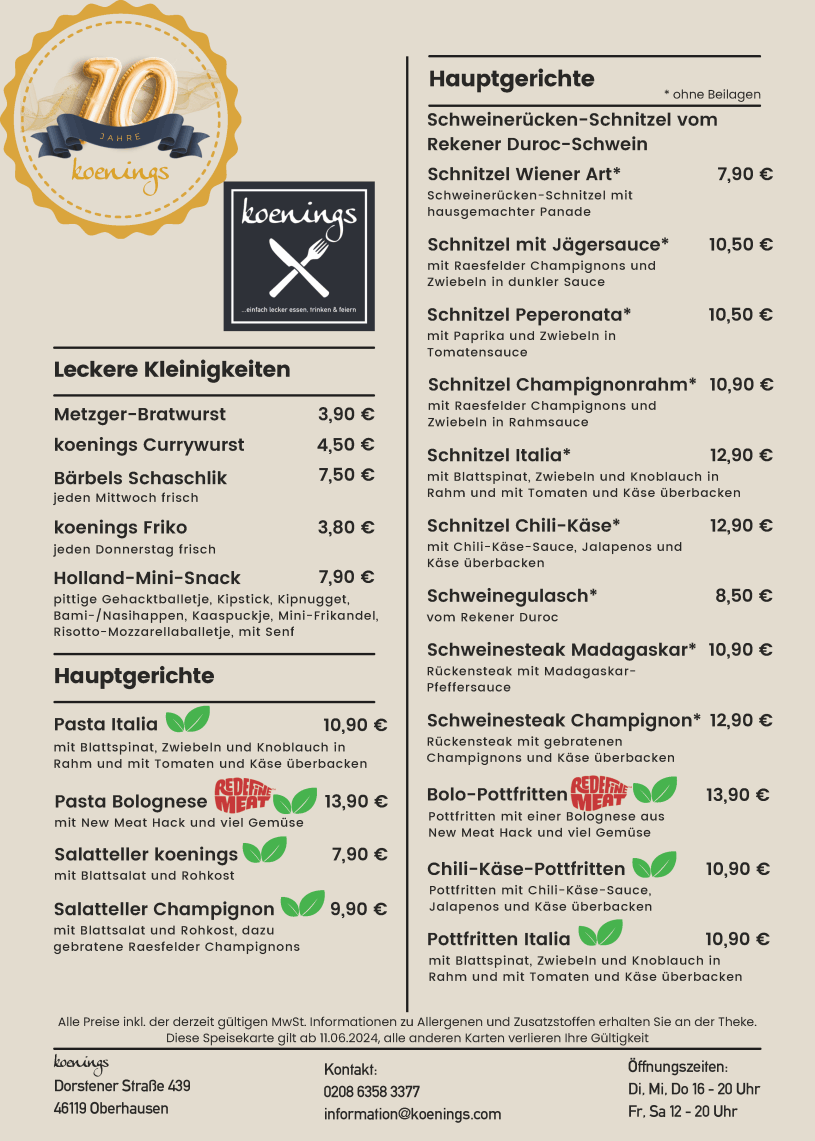 10
JAHRE
koenings

koenings
...einfach lecker essen, trinken & feiern

Leckere Kleinigkeiten

Metzger-Bratwurst 3,90 €

koenings Currywurst 4,50 €

Bärbels Schaschlik 7,50 €
jeden Mittwoch frisch

koenings Friko 3,80 €
jeden Donnerstag frisch

Holland-Mini-Snack 7,90 €
pittige Gehacktballetje, Kipstick, Kipnugget, Bami-/Nasihappen, Kaaspuckje, Mini-Frikandel, Risotto-Mozzarellaballetje, mit Senf

Hauptgerichte

Pasta Italia 10,90 €
mit Blattspinat, Zwiebeln und Knoblauch in Rahm und mit Tomaten und Käse überbacken

Pasta Bolognese REDEFINE MEAT 13,90 €
mit New Meat Hack und viel Gemüse

Salatteller koenings 7,90 €
mit Blattsalat und Rohkost

Salatteller Champignon 9,90 €
mit Blattsalat und Rohkost, dazu gebratene Raesfelder Champignons

Hauptgerichte
* ohne Beilagen

Schweinerücken-Schnitzel vom Rekener Duroc-Schwein

Schnitzel Wiener Art* 7,90 €
Schweinerücken-Schnitzel mit hausgemachter Panade

Schnitzel mit Jägersauce* 10,50 €
mit Raesfelder Champignons und Zwiebeln in dunkler Sauce

Schnitzel Peperonata* 10,50 €
mit Paprika und Zwiebeln in Tomatensauce

Schnitzel Champignonrahm* 10,90 €
mit Raesfelder Champignons und Zwiebeln in Rahmsauce

Schnitzel Italia* 12,90 €
mit Blattspinat, Zwiebeln und Knoblauch in Rahm und mit Tomaten und Käse überbacken

Schnitzel Chili-Käse* 12,90 €
mit Chili-Käse-Sauce, Jalapenos und Käse überbacken

Schweinegulasch* 8,50 €
vom Rekener Duroc

Schweinesteak Madagaskar* 10,90 €
Rückensteak mit Madagaskar-Pfeffersauce

Schweinesteak Champignon* 12,90 €
Rückensteak mit gebratenen Champignons und Käse überbacken

Bolo-Pottfritten REDEFINE MEAT 13,90 €
Pottfritten mit einer Bolognese aus New Meat Hack und viel Gemüse

Chili-Käse-Pottfritten 10,90 €
Pottfritten mit Chili-Käse-Sauce, Jalapenos und Käse überbacken

Pottfritten Italia 10,90 €
mit Blattspinat, Zwiebeln und Knoblauch in Rahm und mit Tomaten und Käse überbacken

Alle Preise inkl. der derzeit gültigen MwSt. Informationen zu Allergenen und Zusatzstoffen erhalten Sie an der Theke. Diese Speisekarte gilt ab 11.06.2024, alle anderen Karten verlieren Ihre Gültigkeit

koenings
Dorstener Straße 439
46119 Oberhausen

Kontakt:
0208 6358 3377
information@koenings.com

Öffnungszeiten:
Di, Mi, Do 16 - 20 Uhr
Fr, Sa 12 - 20 Uhr